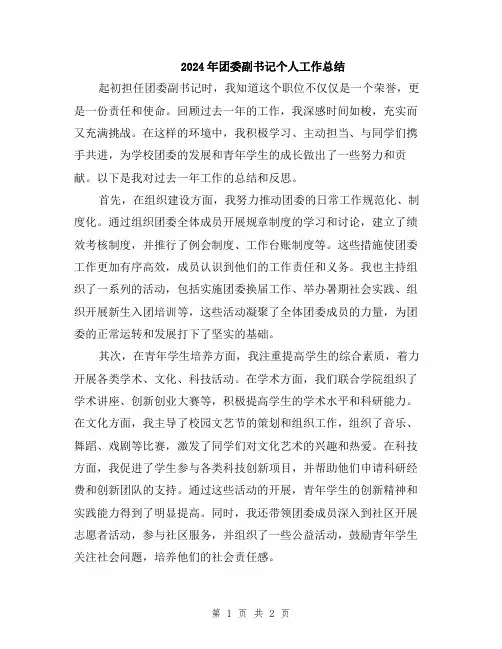 2024年团委副书记个人工作总结

起初担任团委副书记时，我知道这个职位不仅仅是一个荣誉，更是一份责任和使命。回顾过去一年的工作，我深感时间如梭，充实而又充满挑战。在这样的环境中，我积极学习、主动担当、与同学们携手共进，为学校团委的发展和青年学生的成长做出了一些努力和贡献。以下是我对过去一年工作的总结和反思。

首先，在组织建设方面，我努力推动团委的日常工作规范化、制度化。通过组织团委全体成员开展规章制度的学习和讨论，建立了绩效考核制度，并推行了例会制度、工作台账制度等。这些措施使团委工作更加有序高效，成员认识到他们的工作责任和义务。我也主持组织了一系列的活动，包括实施团委换届工作、举办暑期社会实践、组织开展新生入团培训等，这些活动凝聚了全体团委成员的力量，为团委的正常运转和发展打下了坚实的基础。

其次，在青年学生培养方面，我注重提高学生的综合素质，着力开展各类学术、文化、科技活动。在学术方面，我们联合学院组织了学术讲座、创新创业大赛等，积极提高学生的学术水平和科研能力。在文化方面，我主导了校园文艺节的策划和组织工作，组织了音乐、舞蹈、戏剧等比赛，激发了同学们对文化艺术的兴趣和热爱。在科技方面，我促进了学生参与各类科技创新项目，并帮助他们申请科研经费和创新团队的支持。通过这些活动的开展，青年学生的创新精神和实践能力得到了明显提高。同时，我还带领团委成员深入到社区开展志愿者活动，参与社区服务，并组织了一些公益活动，鼓励青年学生关注社会问题，培养他们的社会责任感。

第 1 页 共 2 页